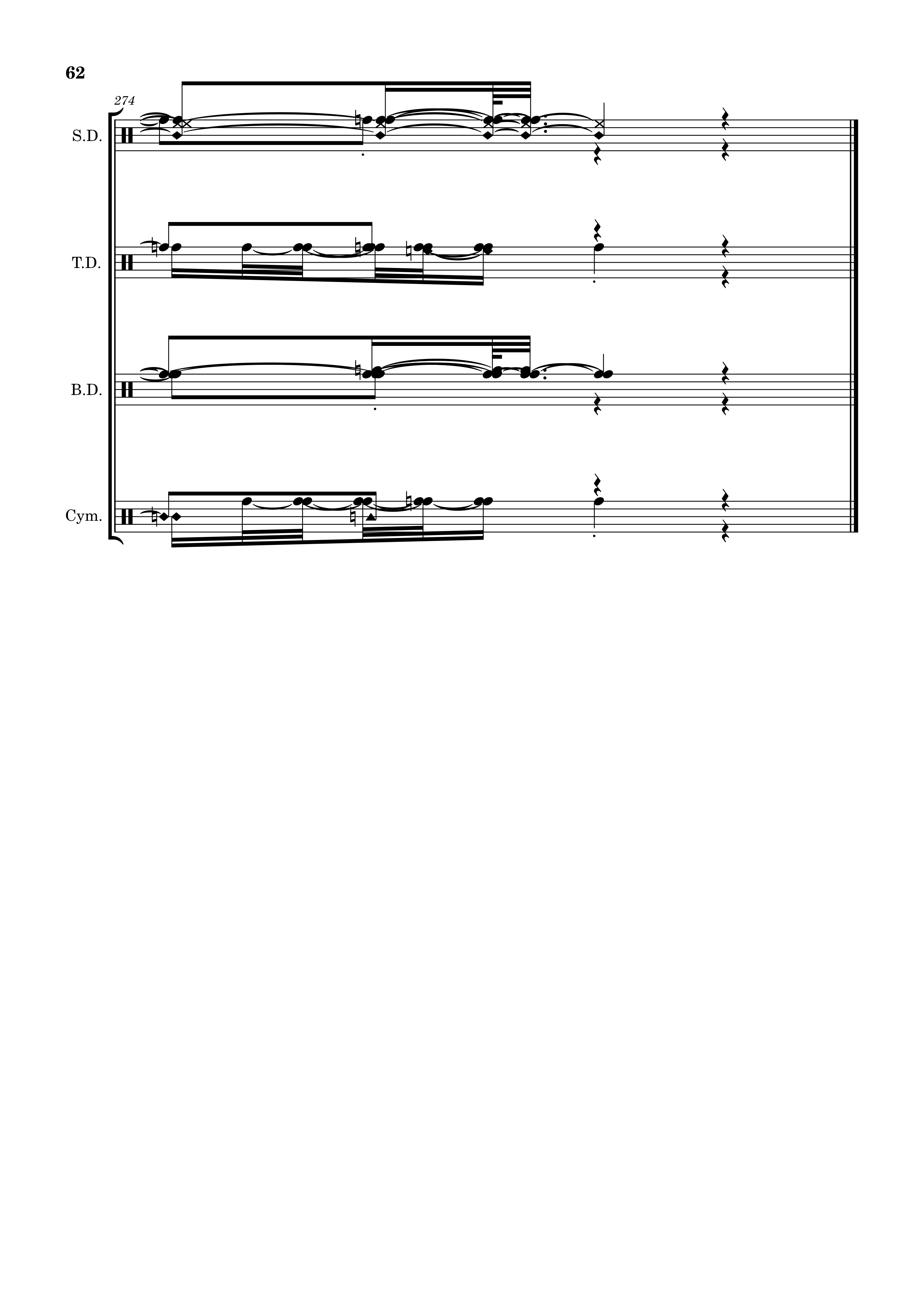 62

274

S.D.

T.D.

B.D.

Cym.